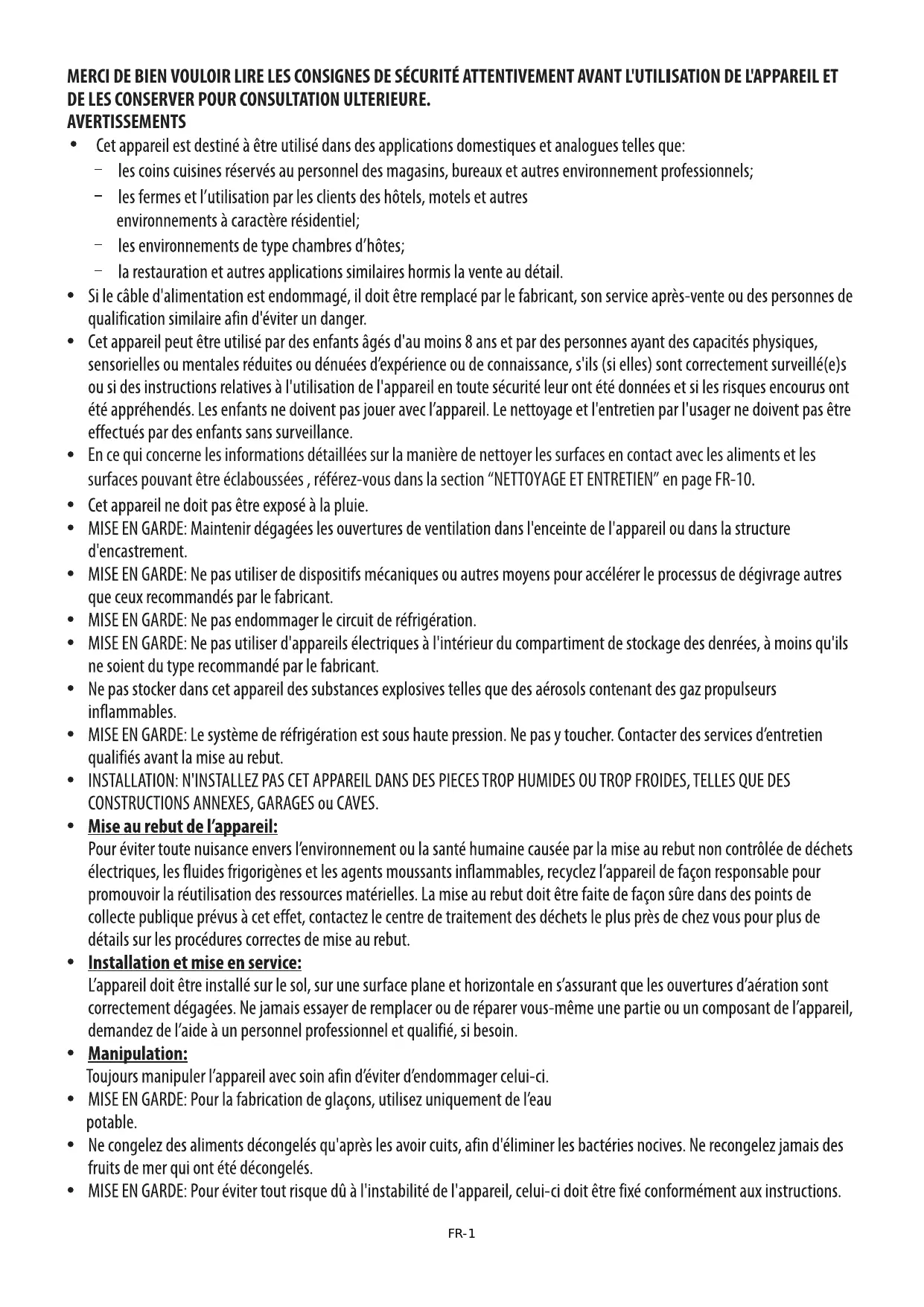 MERCI DE BIEN VOULOIR LIRE LES CONSIGNES DE SÉCURITÉ ATTENTIVEMENT AVANT L'UTILISATION DE L'APPAREIL ET DE LES CONSERVER POUR CONSULTATION ULTERIEURE.
AVERTISSEMENTS

• Cet appareil est destiné à être utilisé dans des applications domestiques et analogues telles que:
– les coins cuisines réservés au personnel des magasins, bureaux et autres environnement professionnels;
– les fermes et l'utilisation par les clients des hôtels, motels et autres environnements à caractère résidentiel;
– les environnements de type chambres d'hôtes;
– la restauration et autres applications similaires hormis la vente au détail.
• Si le câble d'alimentation est endommagé, il doit être remplacé par le fabricant, son service après-vente ou des personnes de qualification similaire afin d'éviter un danger.
• Cet appareil peut être utilisé par des enfants âgés d'au moins 8 ans et par des personnes ayant des capacités physiques, sensorielles ou mentales réduites ou dénuées d'expérience ou de connaissance, s'ils (si elles) sont correctement surveillé(e)s ou si des instructions relatives à l'utilisation de l'appareil en toute sécurité leur ont été données et si les risques encourus ont été appréhendés. Les enfants ne doivent pas jouer avec l'appareil. Le nettoyage et l'entretien par l'usager ne doivent pas être effectués par des enfants sans surveillance.
• En ce qui concerne les informations détaillées sur la manière de nettoyer les surfaces en contact avec les aliments et les surfaces pouvant être éclaboussées , référez-vous dans la section "NETTOYAGE ET ENTRETIEN" en page FR-10.
• Cet appareil ne doit pas être exposé à la pluie.
• MISE EN GARDE: Maintenir dégagées les ouvertures de ventilation dans l'enceinte de l'appareil ou dans la structure d'encastrement.
• MISE EN GARDE: Ne pas utiliser de dispositifs mécaniques ou autres moyens pour accélérer le processus de dégivrage autres que ceux recommandés par le fabricant.
• MISE EN GARDE: Ne pas endommager le circuit de réfrigération.
• MISE EN GARDE: Ne pas utiliser d'appareils électriques à l'intérieur du compartiment de stockage des denrées, à moins qu'ils ne soient du type recommandé par le fabricant.
• Ne pas stocker dans cet appareil des substances explosives telles que des aérosols contenant des gaz propulseurs inflammables.
• MISE EN GARDE: Le système de réfrigération est sous haute pression. Ne pas y toucher. Contacter des services d'entretien qualifiés avant la mise au rebut.
• INSTALLATION: N'INSTALLEZ PAS CET APPAREIL DANS DES PIECES TROP HUMIDES OU TROP FROIDES, TELLES QUE DES CONSTRUCTIONS ANNEXES, GARAGES ou CAVES.
• Mise au rebut de l'appareil:
Pour éviter toute nuisance envers l'environnement ou la santé humaine causée par la mise au rebut non contrôlée de déchets électriques, les fluides frigorigènes et les agents moussants inflammables, recyclez l'appareil de façon responsable pour promouvoir la réutilisation des ressources matérielles. La mise au rebut doit être faite de façon sûre dans des points de collecte publique prévus à cet effet, contactez le centre de traitement des déchets le plus près de chez vous pour plus de détails sur les procédures correctes de mise au rebut.
• Installation et mise en service:
L'appareil doit être installé sur le sol, sur une surface plane et horizontale en s'assurant que les ouvertures d'aération sont correctement dégagées. Ne jamais essayer de remplacer ou de réparer vous-même une partie ou un composant de l'appareil, demandez de l'aide à un personnel professionnel et qualifié, si besoin.
• Manipulation:
Toujours manipuler l'appareil avec soin afin d'éviter d'endommager celui-ci.
• MISE EN GARDE: Pour la fabrication de glaçons, utilisez uniquement de l'eau potable.
• Ne congelez des aliments décongelés qu'après les avoir cuits, afin d'éliminer les bactéries nocives. Ne recongelez jamais des fruits de mer qui ont été décongelés.
• MISE EN GARDE: Pour éviter tout risque dû à l'instabilité de l'appareil, celui-ci doit être fixé conformément aux instructions.

FR-1